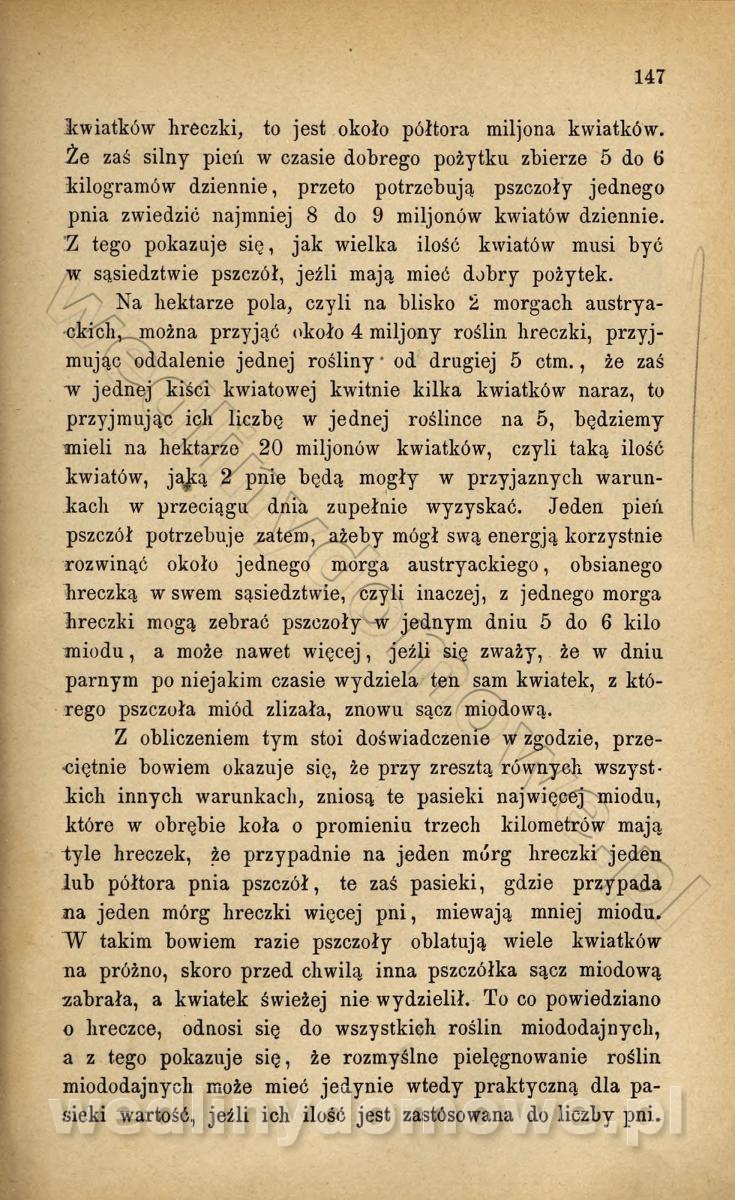 147

kwiatków hreczki, to jest około półtora miljona kwiatków. Że zaś silny pień w czasie dobrego pożytku zbierze 5 do 6 kilogramów dziennie, przeto potrzebują pszczoły jednego pnia zwiedzić najmniej 8 do 9 miljonów kwiatów dziennie. Z tego pokazuje się, jak wielka ilość kwiatów musi być w sąsiedztwie pszczół, jeźli mają mieć dobry pożytek.

Na hektarze pola, czyli na blisko 2 morgach austryackich, można przyjąć około 4 miljony roślin hreczki, przyjmując oddalenie jednej rośliny od drugiej 5 ctm., że zaś w jednej kiści kwiatowej kwitnie kilka kwiatków naraz, to przyjmując ich liczbę w jednej roślince na 5, będziemy mieli na hektarze 20 miljonów kwiatków, czyli taką ilość kwiatów, jaką 2 pnie będą mogły w przyjaznych warunkach w przeciągu dnia zupełnie wyzyskać. Jeden pień pszczół potrzebuje zatem, ażeby mógł swą energją korzystnie rozwinąć około jednego morga austryackiego, obsianego hreczką w swem sąsiedztwie, czyli inaczej, z jednego morga hreczki mogą zebrać pszczoły w jednym dniu 5 do 6 kilo miodu, a może nawet więcej, jeźli się zważy, że w dniu parnym po niejakim czasie wydziela ten sam kwiatek, z którego pszczoła miód zlizała, znowu sącz miodową.

Z obliczeniem tym stoi doświadczenie w zgodzie, przeciętnie bowiem okazuje się, że przy zresztą równych wszystkich innych warunkach, zniosą te pasieki najwięcej miodu, które w obrębie koła o promieniu trzech kilometrów mają tyle hreczek, że przypadnie na jeden mórg hreczki jeden lub półtora pnia pszczół, te zaś pasieki, gdzie przypada na jeden mórg hreczki więcej pni, miewają mniej miodu. W takim bowiem razie pszczoły oblatują wiele kwiatków na próżno, skoro przed chwilą inna pszczółka sącz miodową zabrała, a kwiatek świeżej nie wydzielił. To co powiedziano o hreczce, odnosi się do wszystkich roślin miododajnych, a z tego pokazuje się, że rozmyślne pielęgnowanie roślin miododajnych może mieć jedynie wtedy praktyczną dla pasieki wartość, jeźli ich ilość jest zastósowana do liczby pni.